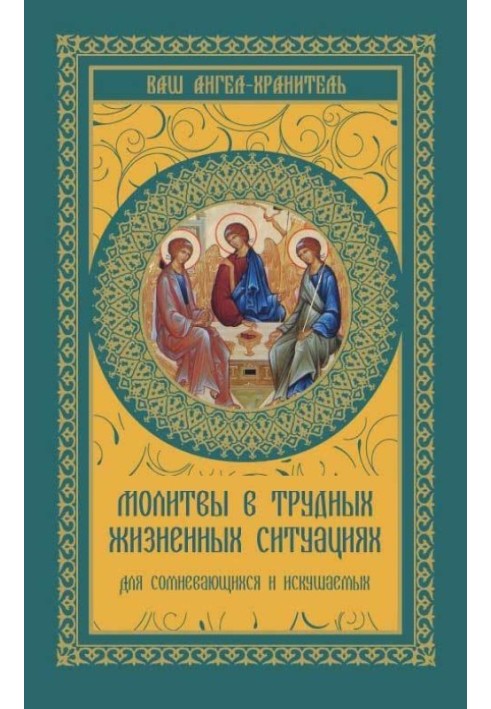 ВАШ АНГЕЛ-ХРАНИТЕЛЬ

МОЛИТВЫ В ТРУДНЫХ ЖИЗНЕННЫХ СИТУАЦИЯХ

ДЛЯ СОМНЕВАЮЩИХСЯ И ИСКУШАЕМЫХ